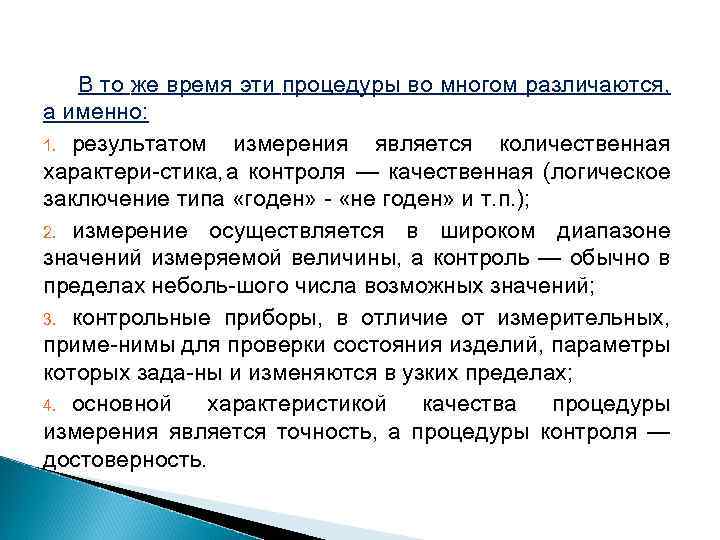 В то же время эти процедуры во многом различаются, а именно:

1. результатом измерения является количественная характери-стика, а контроля — качественная (логическое заключение типа «годен» - «не годен» и т.п.);

2. измерение осуществляется в широком диапазоне значений измеряемой величины, а контроль — обычно в пределах неболь-шого числа возможных значений;

3. контрольные приборы, в отличие от измерительных, приме-нимы для проверки состояния изделий, параметры которых зада-ны и изменяются в узких пределах;

4. основной характеристикой качества процедуры измерения является точность, а процедуры контроля — достоверность.